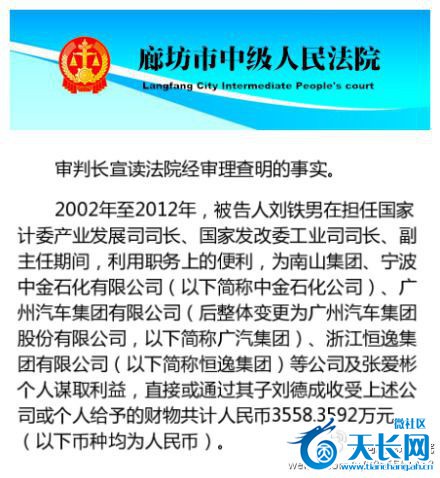 廊坊市中级人民法院
Langfang City Intermediate People's court

审判长宣读法院经审理查明的事实。

2002年至2012年，被告人刘铁男在担任国家计委产业发展司司长、国家发改委工业司司长、副主任期间，利用职务上的便利，为南山集团、宁波中金石化有限公司（以下简称中金石化公司）、广州汽车集团有限公司（后整体变更为广州汽车集团股份有限公司，以下简称广汽集团）、浙江恒逸集团有限公司（以下简称恒逸集团）等公司及张爱彬个人谋取利益，直接或通过其子刘德成收受上述公司或个人给予的财物共计人民币3558.3592万元（以下币种均为人民币）。

微社区
天长网
www.tianchangahu.cn